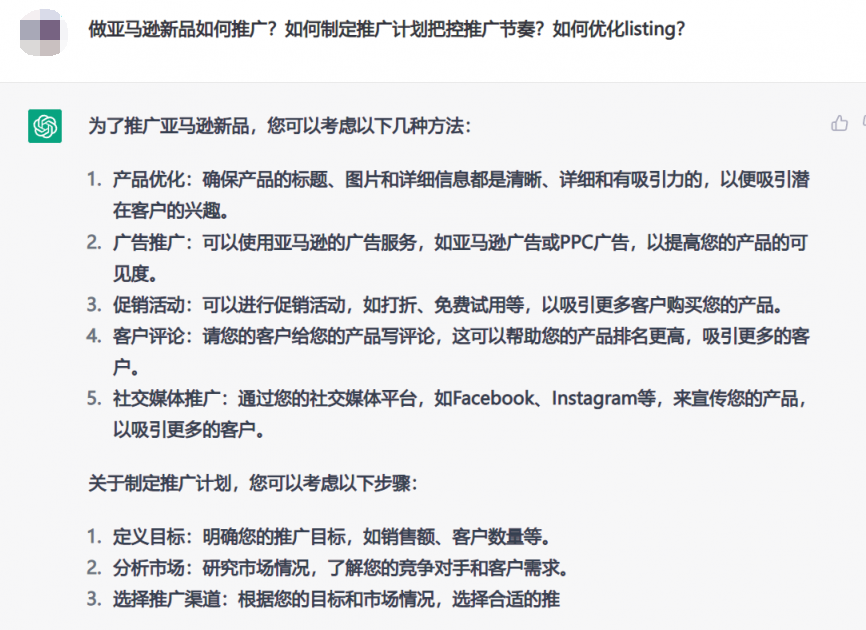 做亚马逊新品如何推广？如何制定推广计划把控推广节奏？如何优化listing？

为了推广亚马逊新品，您可以考虑以下几种方法：

1. 产品优化：确保产品的标题、图片和详细信息都是清晰、详细和有吸引力的，以便吸引潜在客户的兴趣。
2. 广告推广：可以使用亚马逊的广告服务，如亚马逊广告或PPC广告，以提高您的产品的可见度。
3. 促销活动：可以进行促销活动，如打折、免费试用等，以吸引更多客户购买您的产品。
4. 客户评论：请您的客户给您的产品写评论，这可以帮助您的产品排名更高，吸引更多的客户。
5. 社交媒体推广：通过您的社交媒体平台，如Facebook、Instagram等，来宣传您的产品，以吸引更多的客户。

关于制定推广计划，您可以考虑以下步骤：

1. 定义目标：明确您的推广目标，如销售额、客户数量等。
2. 分析市场：研究市场情况，了解您的竞争对手和客户需求。
3. 选择推广渠道：根据您的目标和市场情况，选择合适的推